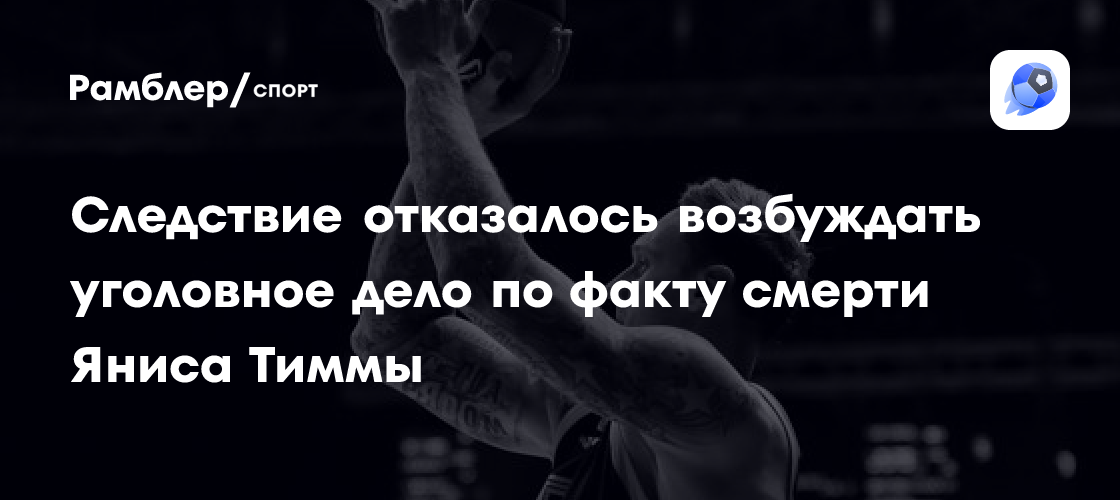 Рамблер/спорт

Следствие отказалось возбуждать уголовное дело по факту смерти Яниса Тиммы